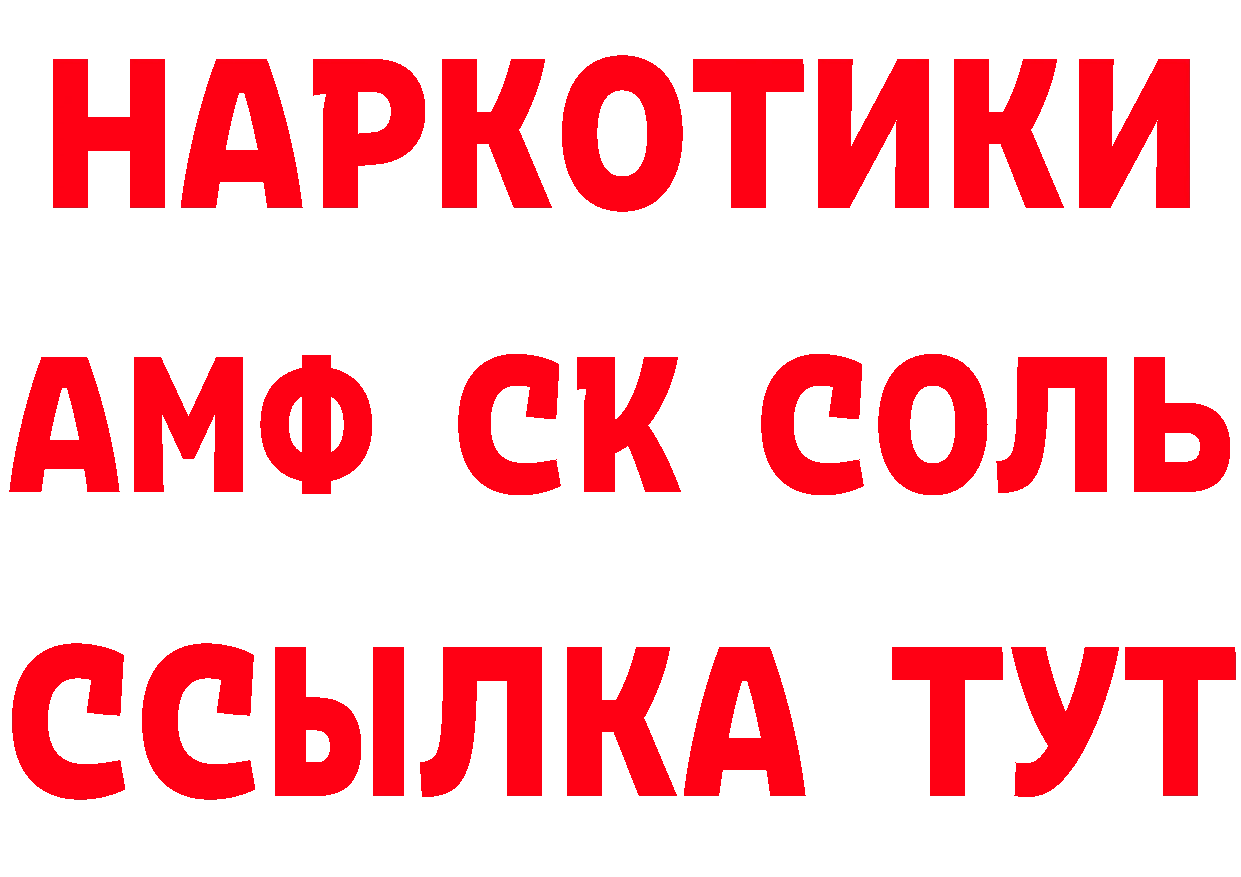 НАРКОТИКИ

АМФ СК СОЛЬ

ССЫЛКА ТУТ